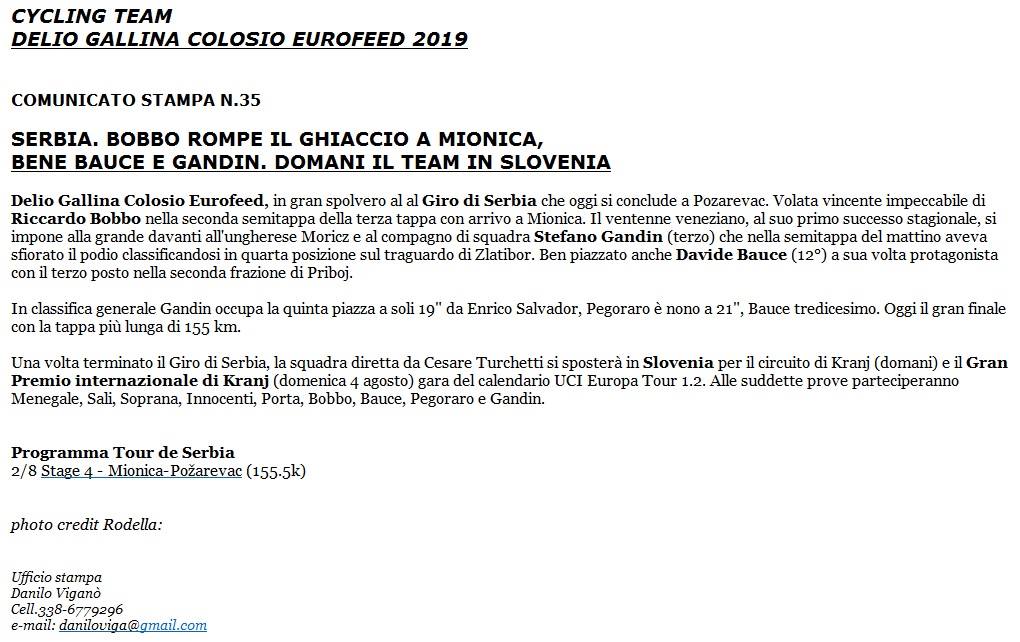 CYCLING TEAM
DELIO GALLINA COLOSIO EUROFEED 2019

COMUNICATO STAMPA N.35

SERBIA. BOBBO ROMPE IL GHIACCIO A MIONICA,
BENE BAUCE E GANDIN. DOMANI IL TEAM IN SLOVENIA

Delio Gallina Colosio Eurofeed, in gran spolvero al al Giro di Serbia che oggi si conclude a Pozarevac. Volata vincente impeccabile di Riccardo Bobbo nella seconda semitappa della terza tappa con arrivo a Mionica. Il ventenne veneziano, al suo primo successo stagionale, si impone alla grande davanti all'ungherese Moricz e al compagno di squadra Stefano Gandin (terzo) che nella semitappa del mattino aveva sfiorato il podio classificandosi in quarta posizione sul traguardo di Zlatibor. Ben piazzato anche Davide Bauce (12°) a sua volta protagonista con il terzo posto nella seconda frazione di Priboj.

In classifica generale Gandin occupa la quinta piazza a soli 19" da Enrico Salvador, Pegoraro è nono a 21", Bauce tredicesimo. Oggi il gran finale con la tappa più lunga di 155 km.

Una volta terminato il Giro di Serbia, la squadra diretta da Cesare Turchetti si sposterà in Slovenia per il circuito di Kranj (domani) e il Gran Premio internazionale di Kranj (domenica 4 agosto) gara del calendario UCI Europa Tour 1.2. Alle suddette prove parteciperanno Menegale, Sali, Soprana, Innocenti, Porta, Bobbo, Bauce, Pegoraro e Gandin.

Programma Tour de Serbia
2/8 Stage 4 - Mionica-Požarevac (155.5k)

photo credit Rodella:

Ufficio stampa
Danilo Viganò
Cell.338-6779296
e-mail: daniloviga@gmail.com